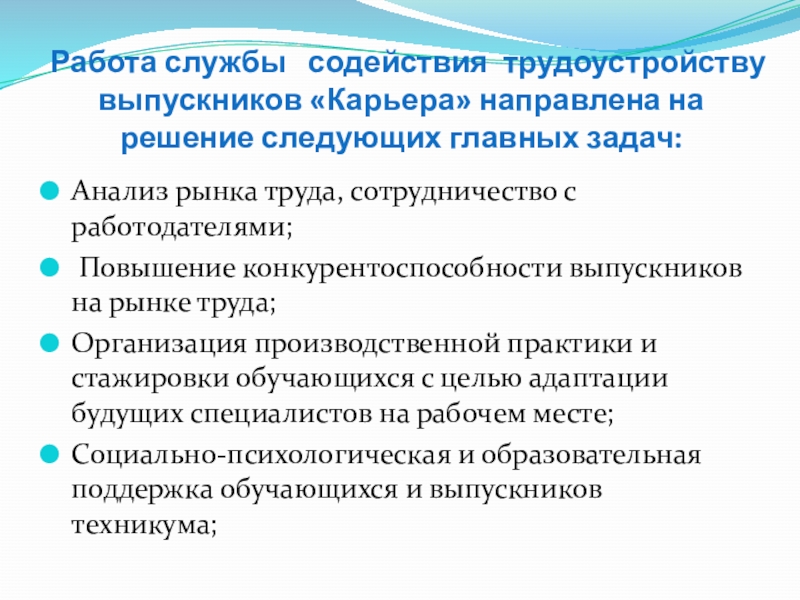 Работа службы содействия трудоустройству выпускников «Карьера» направлена на решение следующих главных задач:

• Анализ рынка труда, сотрудничество с работодателями;
• Повышение конкурентоспособности выпускников на рынке труда;
• Организация производственной практики и стажировки обучающихся с целью адаптации будущих специалистов на рабочем месте;
• Социально-психологическая и образовательная поддержка обучающихся и выпускников техникума;